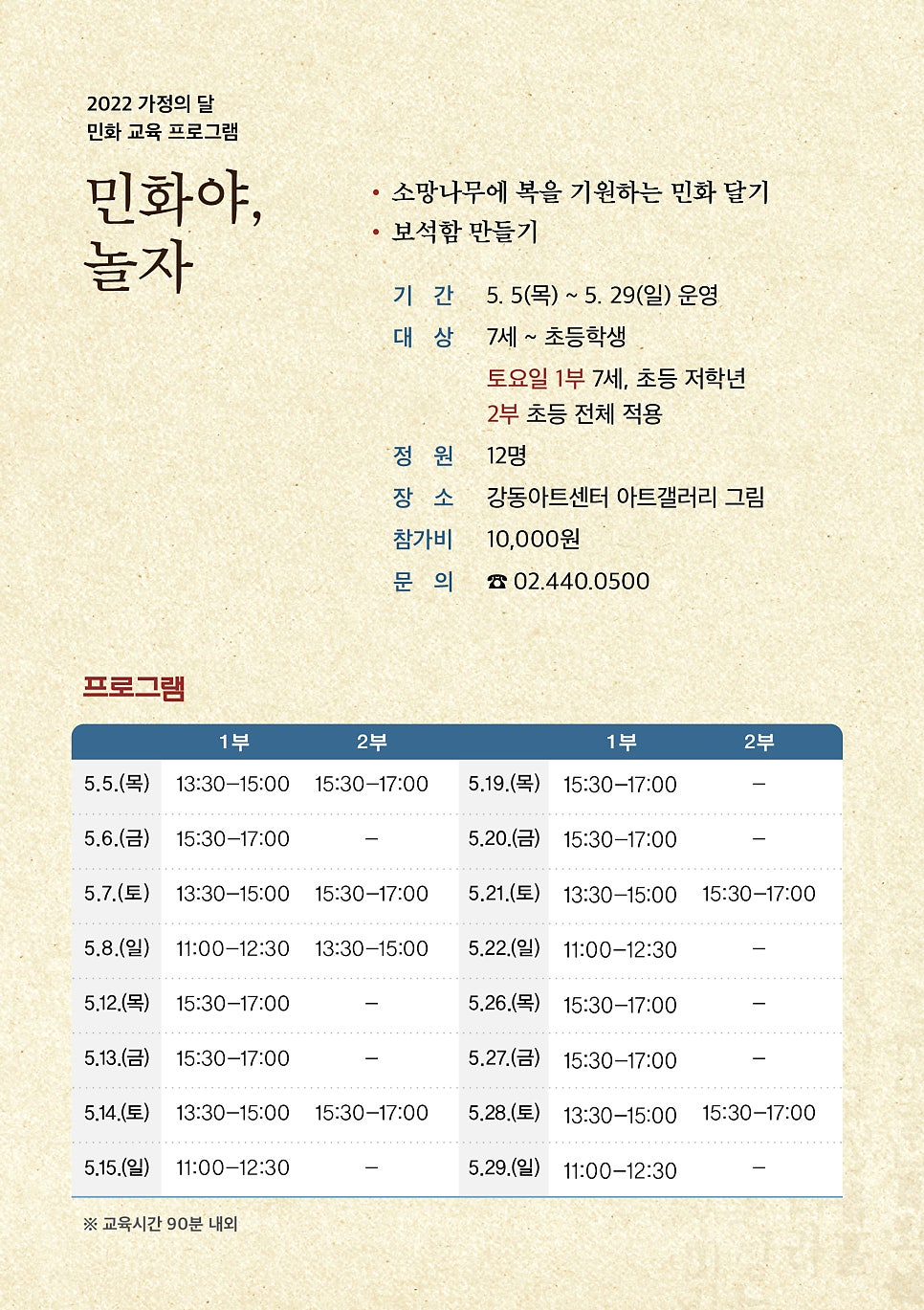 2022 가정의 달
민화 교육 프로그램

민화야,
놀자

• 소망나무에 복을 기원하는 민화 달기
• 보석함 만들기

기 간 5. 5(목) ~ 5. 29(일) 운영
대 상 7세 ~ 초등학생
토요일 1부 7세, 초등 저학년
2부 초등 전체 적용
정 원 12명
장 소 강동아트센터 아트갤러리 그림
참가비 10,000원
문 의 ☎ 02.440.0500

프로그램

| | 1부 | 2부 | | 1부 | 2부 |
|---|---|---|---|---|---|
| 5.5.(목) | 13:30–15:00 | 15:30–17:00 | 5.19.(목) | 15:30–17:00 | – |
| 5.6.(금) | 15:30–17:00 | – | 5.20.(금) | 15:30–17:00 | – |
| 5.7.(토) | 13:30–15:00 | 15:30–17:00 | 5.21.(토) | 13:30–15:00 | 15:30–17:00 |
| 5.8.(일) | 11:00–12:30 | 13:30–15:00 | 5.22.(일) | 11:00–12:30 | – |
| 5.12.(목) | 15:30–17:00 | – | 5.26.(목) | 15:30–17:00 | – |
| 5.13.(금) | 15:30–17:00 | – | 5.27.(금) | 15:30–17:00 | – |
| 5.14.(토) | 13:30–15:00 | 15:30–17:00 | 5.28.(토) | 13:30–15:00 | 15:30–17:00 |
| 5.15.(일) | 11:00–12:30 | – | 5.29.(일) | 11:00–12:30 | – |

※ 교육시간 90분 내외